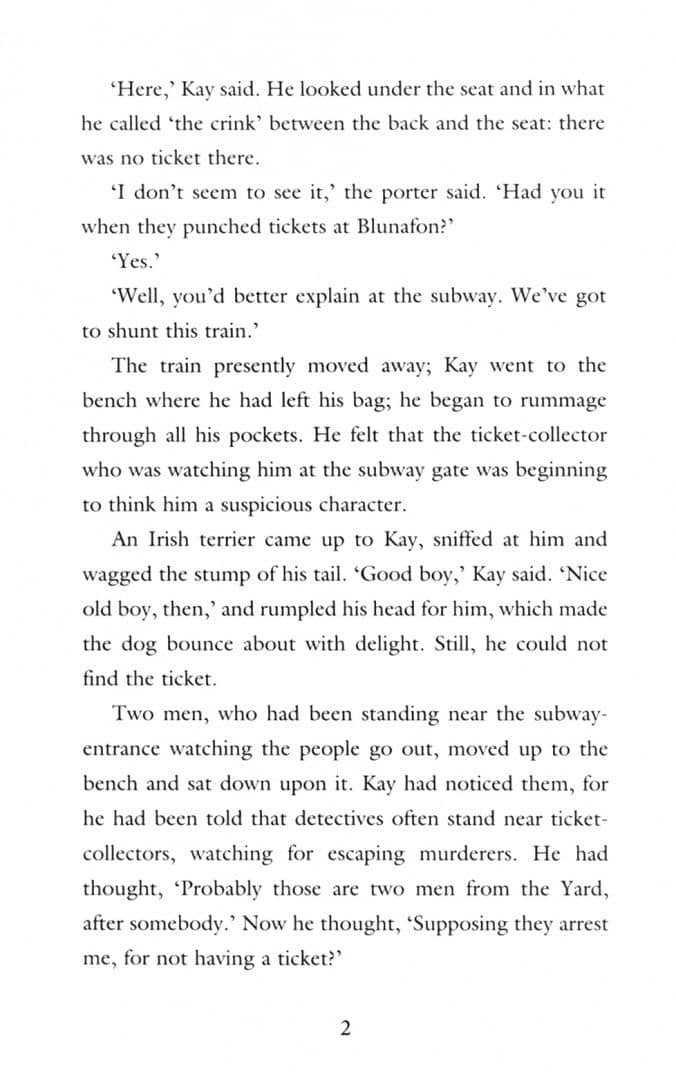 'Here,' Kay said. He looked under the seat and in what he called 'the crink' between the back and the seat: there was no ticket there.

'I don't seem to see it,' the porter said. 'Had you it when they punched tickets at Blunafon?'

'Yes.'

'Well, you'd better explain at the subway. We've got to shunt this train.'

The train presently moved away; Kay went to the bench where he had left his bag; he began to rummage through all his pockets. He felt that the ticket-collector who was watching him at the subway gate was beginning to think him a suspicious character.

An Irish terrier came up to Kay, sniffed at him and wagged the stump of his tail. 'Good boy,' Kay said. 'Nice old boy, then,' and rumpled his head for him, which made the dog bounce about with delight. Still, he could not find the ticket.

Two men, who had been standing near the subway-entrance watching the people go out, moved up to the bench and sat down upon it. Kay had noticed them, for he had been told that detectives often stand near ticket-collectors, watching for escaping murderers. He had thought, 'Probably those are two men from the Yard, after somebody.' Now he thought, 'Supposing they arrest me, for not having a ticket?'

2